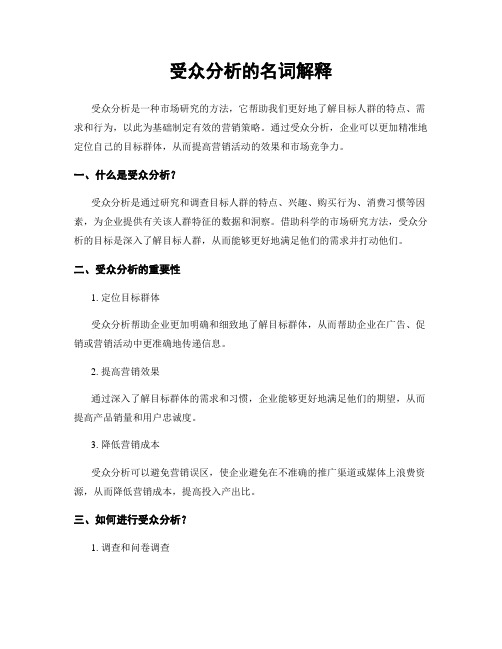 受众分析的名词解释

受众分析是一种市场研究的方法，它帮助我们更好地了解目标人群的特点、需求和行为，以此为基础制定有效的营销策略。通过受众分析，企业可以更加精准地定位自己的目标群体，从而提高营销活动的效果和市场竞争力。

一、什么是受众分析？

受众分析是通过研究和调查目标人群的特点、兴趣、购买行为、消费习惯等因素，为企业提供有关该人群特征的数据和洞察。借助科学的市场研究方法，受众分析的目标是深入了解目标人群，从而能够更好地满足他们的需求并打动他们。

二、受众分析的重要性

1. 定位目标群体

受众分析帮助企业更加明确和细致地了解目标群体，从而帮助企业在广告、促销或营销活动中更准确地传递信息。

2. 提高营销效果

通过深入了解目标群体的需求和习惯，企业能够更好地满足他们的期望，从而提高产品销量和用户忠诚度。

3. 降低营销成本

受众分析可以避免营销误区，使企业避免在不准确的推广渠道或媒体上浪费资源，从而降低营销成本，提高投入产出比。

三、如何进行受众分析？

1. 调查和问卷调查